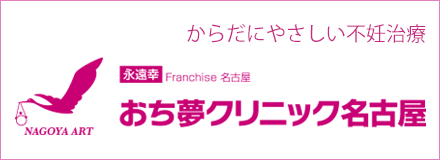 からだにやさしい不妊治療

NAGOYA ART

永遠幸 Franchise 名古屋

おち夢クリニック名古屋